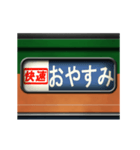 快速 おやすみ